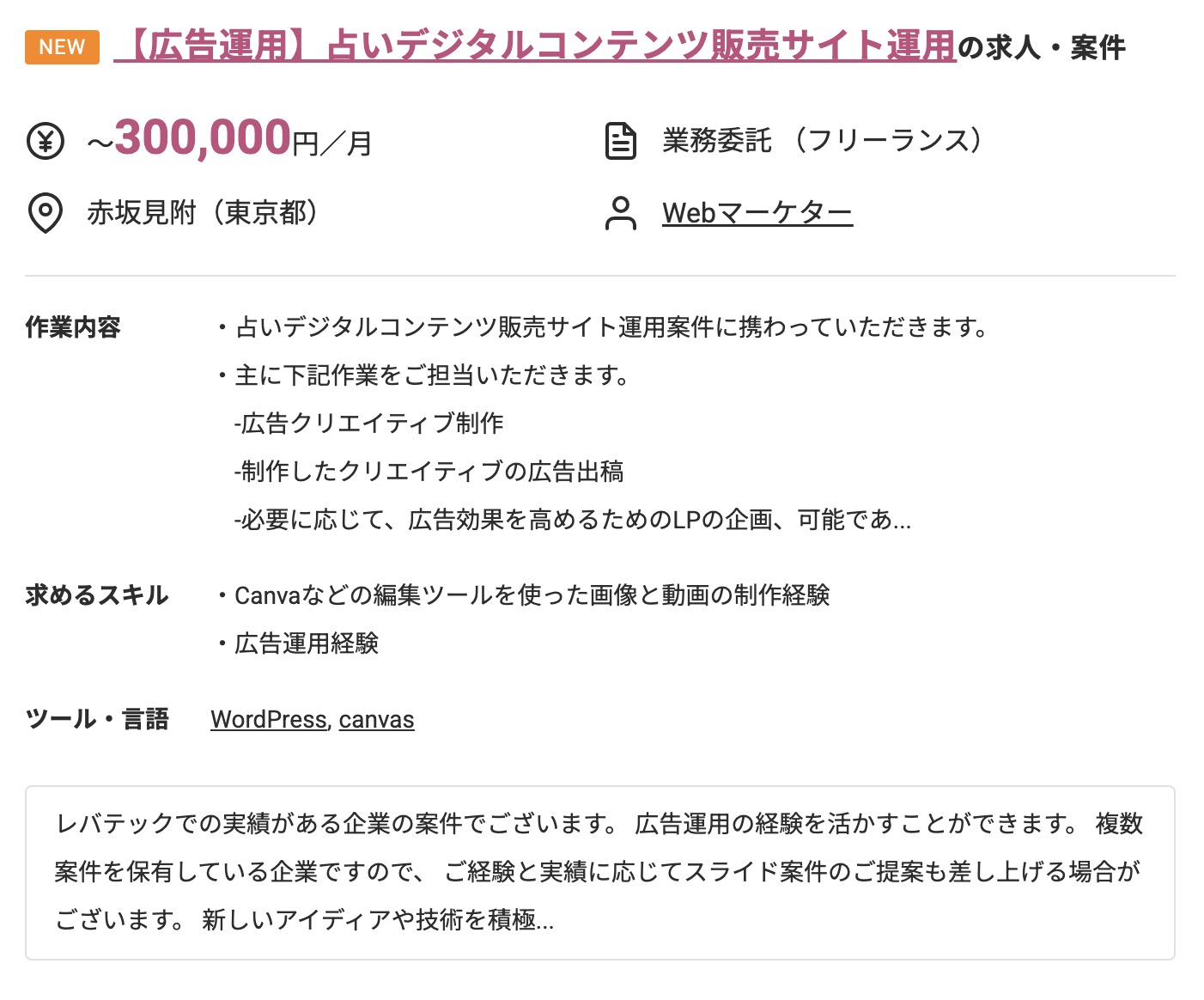 NEW 【広告運用】占いデジタルコンテンツ販売サイト運用の求人・案件

~300,000円／月

業務委託（フリーランス）

赤坂見附（東京都）

Webマーケター

作業内容
・占いデジタルコンテンツ販売サイト運用案件に携わっていただきます。
・主に下記作業をご担当いただきます。
-広告クリエイティブ制作
-制作したクリエイティブの広告出稿
-必要に応じて、広告効果を高めるためのLPの企画、可能であ...

求めるスキル
・Canvaなどの編集ツールを使った画像と動画の制作経験
・広告運用経験

ツール・言語
WordPress, canvas

レバテックでの実績がある企業の案件でございます。 広告運用の経験を活かすことができます。 複数案件を保有している企業ですので、 ご経験と実績に応じてスライド案件のご提案も差し上げる場合がございます。 新しいアイディアや技術を積極...